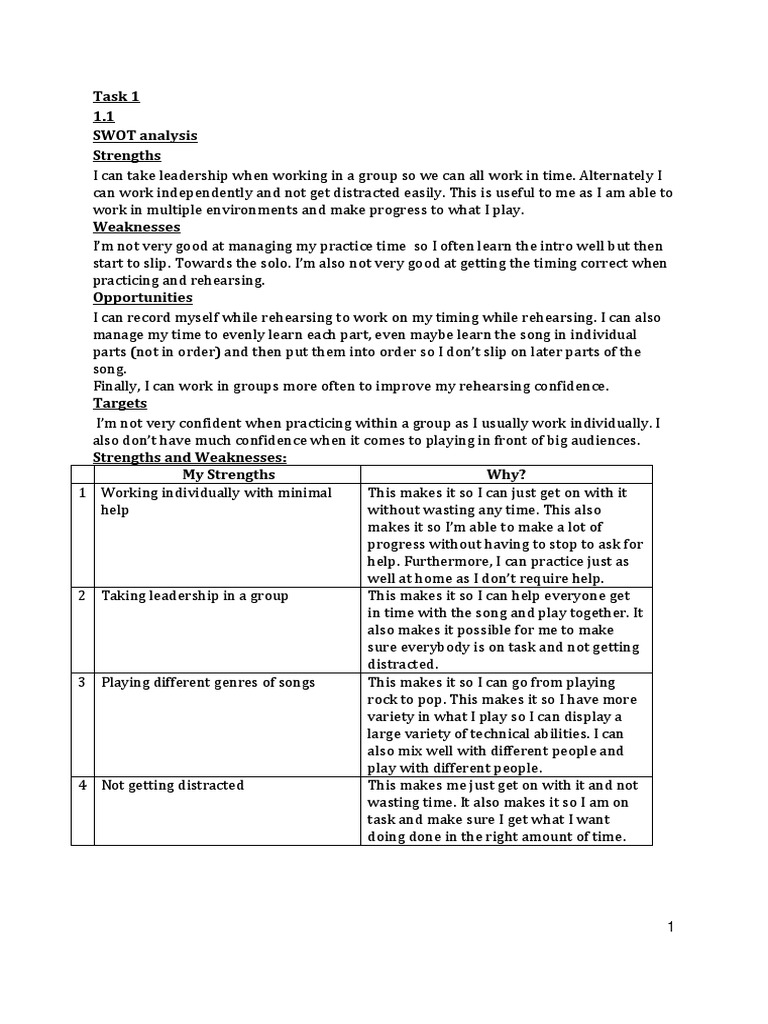 Task 1
1.1
SWOT analysis
Strengths
I can take leadership when working in a group so we can all work in time. Alternately I can work independently and not get distracted easily. This is useful to me as I am able to work in multiple environments and make progress to what I play.
Weaknesses
I'm not very good at managing my practice time so I often learn the intro well but then start to slip. Towards the solo. I'm also not very good at getting the timing correct when practicing and rehearsing.
Opportunities
I can record myself while rehearsing to work on my timing while rehearsing. I can also manage my time to evenly learn each part, even maybe learn the song in individual parts (not in order) and then put them into order so I don't slip on later parts of the song.
Finally, I can work in groups more often to improve my rehearsing confidence.
Targets
I'm not very confident when practicing within a group as I usually work individually. I also don't have much confidence when it comes to playing in front of big audiences.
Strengths and Weaknesses:

| | My Strengths | Why? |
|---|---|---|
| 1 | Working individually with minimal help | This makes it so I can just get on with it without wasting any time. This also makes it so I'm able to make a lot of progress without having to stop to ask for help. Furthermore, I can practice just as well at home as I don't require help. |
| 2 | Taking leadership in a group | This makes it so I can help everyone get in time with the song and play together. It also makes it possible for me to make sure everybody is on task and not getting distracted. |
| 3 | Playing different genres of songs | This makes it so I can go from playing rock to pop. This makes it so I have more variety in what I play so I can display a large variety of technical abilities. I can also mix well with different people and play with different people. |
| 4 | Not getting distracted | This makes me just get on with it and not wasting time. It also makes it so I am on task and make sure I get what I want doing done in the right amount of time. |

1